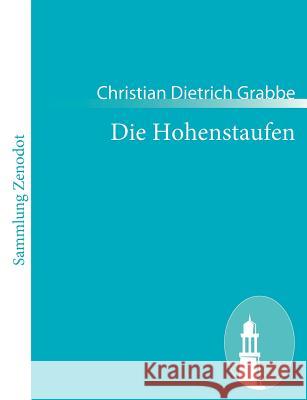 Sammlung Zenodot

Christian Dietrich Grabbe

Die Hohenstaufen

Kraina Książek